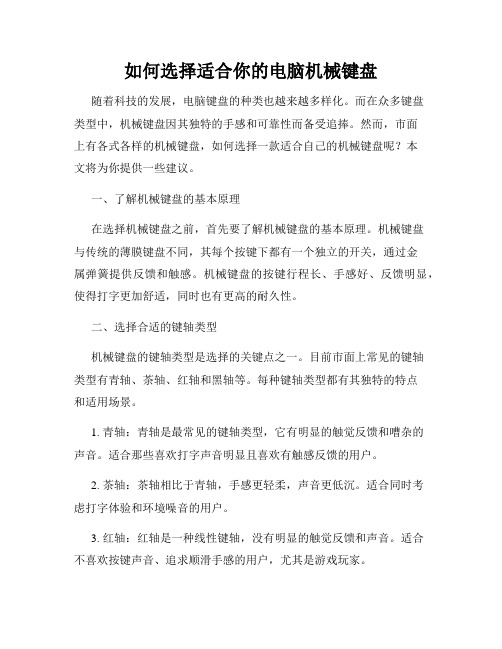 如何选择适合你的电脑机械键盘

随着科技的发展，电脑键盘的种类也越来越多样化。而在众多键盘类型中，机械键盘因其独特的手感和可靠性而备受追捧。然而，市面上有各式各样的机械键盘，如何选择一款适合自己的机械键盘呢？本文将为你提供一些建议。

一、了解机械键盘的基本原理

在选择机械键盘之前，首先要了解机械键盘的基本原理。机械键盘与传统的薄膜键盘不同，其每个按键下都有一个独立的开关，通过金属弹簧提供反馈和触感。机械键盘的按键行程长、手感好、反馈明显，使得打字更加舒适，同时也有更高的耐久性。

二、选择合适的键轴类型

机械键盘的键轴类型是选择的关键点之一。目前市面上常见的键轴类型有青轴、茶轴、红轴和黑轴等。每种键轴类型都有其独特的特点和适用场景。

1. 青轴：青轴是最常见的键轴类型，它有明显的触觉反馈和嘈杂的声音。适合那些喜欢打字声音明显且喜欢有触感反馈的用户。

2. 茶轴：茶轴相比于青轴，手感更轻柔，声音更低沉。适合同时考虑打字体验和环境噪音的用户。

3. 红轴：红轴是一种线性键轴，没有明显的触觉反馈和声音。适合不喜欢按键声音、追求顺滑手感的用户，尤其是游戏玩家。